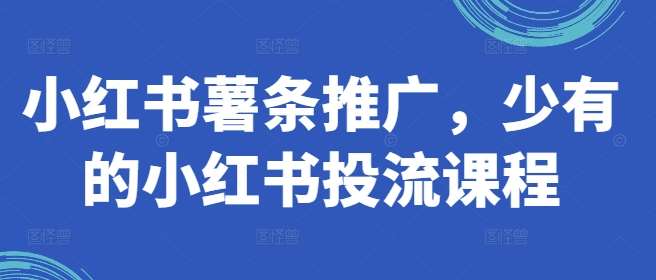 小红书薯条推广，少有的小红书投流课程